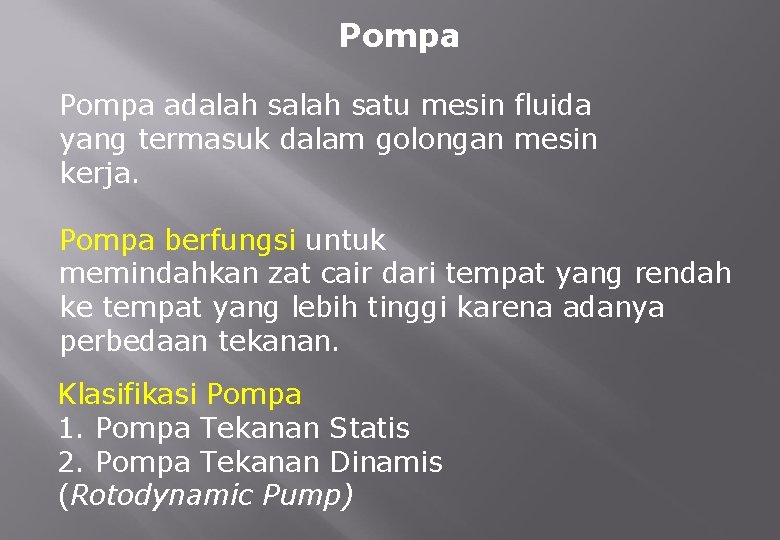 Pompa

Pompa adalah salah satu mesin fluida yang termasuk dalam golongan mesin kerja.

Pompa berfungsi untuk memindahkan zat cair dari tempat yang rendah ke tempat yang lebih tinggi karena adanya perbedaan tekanan.

Klasifikasi Pompa
1. Pompa Tekanan Statis
2. Pompa Tekanan Dinamis (Rotodynamic Pump)